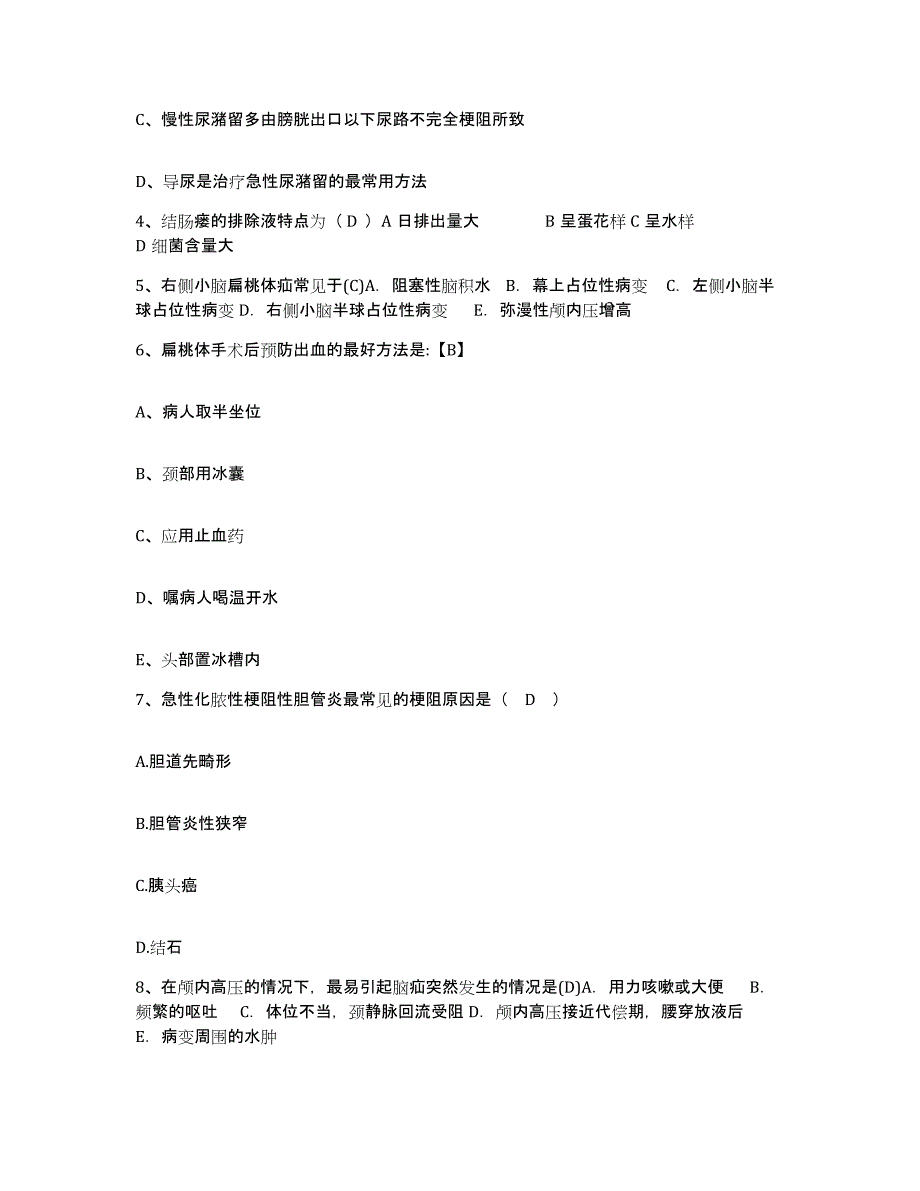 C、慢性尿潴留多由膀胱出口以下尿路不完全梗阻所致

D、导尿是治疗急性尿潴留的最常用方法

4、结肠瘘的排除液特点为（ D ）A 日排出量大 B 呈蛋花样 C 呈水样 D 细菌含量大

5、右侧小脑扁桃体疝常见于(C)A. 阻塞性脑积水 B. 幕上占位性病变 C. 左侧小脑半球占位性病变 D. 右侧小脑半球占位性病变 E. 弥漫性颅内压增高

6、扁桃体手术后预防出血的最好方法是:【B】

A、病人取半坐位

B、颈部用冰囊

C、应用止血药

D、嘱病人喝温开水

E、头部置冰槽内

7、急性化脓性梗阻性胆管炎最常见的梗阻原因是（ D ）

A.胆道先畸形

B.胆管炎性狭窄

C.胰头癌

D.结石

8、在颅内高压的情况下，最易引起脑疝突然发生的情况是(D)A. 用力咳嗽或大便 B. 频繁的呕吐 C. 体位不当，颈静脉回流受阻 D. 颅内高压接近代偿期，腰穿放液后 E. 病变周围的水肿